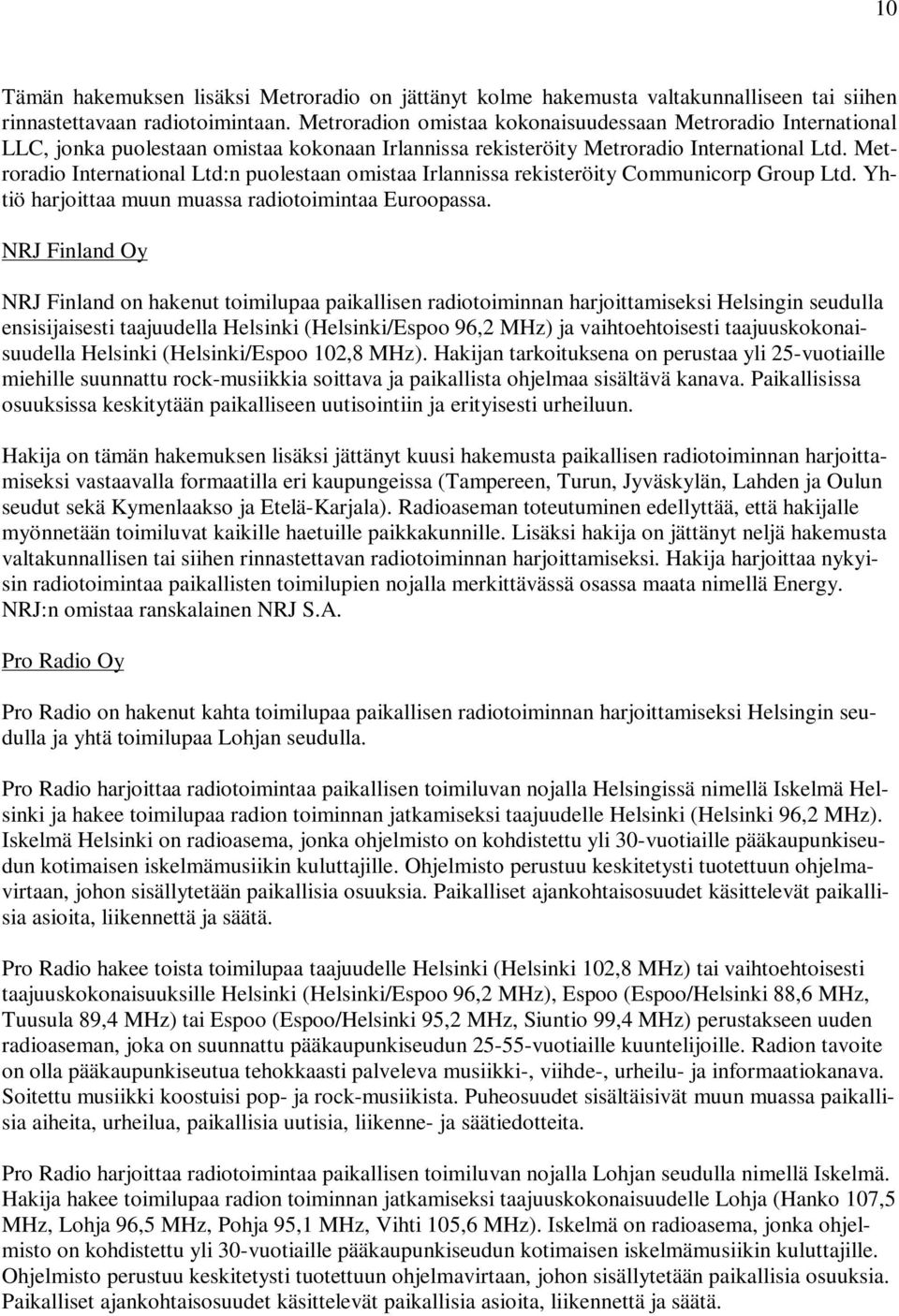 10

Tämän hakemuksen lisäksi Metroradio on jättänyt kolme hakemusta valtakunnalliseen tai siihen rinnastettavaan radiotoimintaan. Metroradion omistaa kokonaisuudessaan Metroradio International LLC, jonka puolestaan omistaa kokonaan Irlannissa rekisteröity Metroradio International Ltd. Metroradio International Ltd:n puolestaan omistaa Irlannissa rekisteröity Communicorp Group Ltd. Yhtiö harjoittaa muun muassa radiotoimintaa Euroopassa.

NRJ Finland Oy

NRJ Finland on hakenut toimilupaa paikallisen radiotoiminnan harjoittamiseksi Helsingin seudulla ensisijaisesti taajuudella Helsinki (Helsinki/Espoo 96,2 MHz) ja vaihtoehtoisesti taajuuskokonaisuudella Helsinki (Helsinki/Espoo 102,8 MHz). Hakijan tarkoituksena on perustaa yli 25-vuotiaille miehille suunnattu rock-musiikkia soittava ja paikallista ohjelmaa sisältävä kanava. Paikallisissa osuuksissa keskitytään paikalliseen uutisointiin ja erityisesti urheiluun.

Hakija on tämän hakemuksen lisäksi jättänyt kuusi hakemusta paikallisen radiotoiminnan harjoittamiseksi vastaavalla formaatilla eri kaupungeissa (Tampereen, Turun, Jyväskylän, Lahden ja Oulun seudut sekä Kymenlaakso ja Etelä-Karjala). Radioaseman toteutuminen edellyttää, että hakijalle myönnetään toimiluvat kaikille haetuille paikkakunnille. Lisäksi hakija on jättänyt neljä hakemusta valtakunnallisen tai siihen rinnastettavan radiotoiminnan harjoittamiseksi. Hakija harjoittaa nykyisin radiotoimintaa paikallisten toimilupien nojalla merkittävässä osassa maata nimellä Energy. NRJ:n omistaa ranskalainen NRJ S.A.

Pro Radio Oy

Pro Radio on hakenut kahta toimilupaa paikallisen radiotoiminnan harjoittamiseksi Helsingin seudulla ja yhtä toimilupaa Lohjan seudulla.

Pro Radio harjoittaa radiotoimintaa paikallisen toimiluvan nojalla Helsingissä nimellä Iskelmä Helsinki ja hakee toimilupaa radion toiminnan jatkamiseksi taajuudelle Helsinki (Helsinki 96,2 MHz). Iskelmä Helsinki on radioasema, jonka ohjelmisto on kohdistettu yli 30-vuotiaille pääkaupunkiseudun kotimaisen iskelmämusiikin kuluttajille. Ohjelmisto perustuu keskitetysti tuotettuun ohjelmavirtaan, johon sisällytetään paikallisia osuuksia. Paikalliset ajankohtaisosuudet käsittelevät paikallisia asioita, liikennettä ja säätä.

Pro Radio hakee toista toimilupaa taajuudelle Helsinki (Helsinki 102,8 MHz) tai vaihtoehtoisesti taajuuskokonaisuuksille Helsinki (Helsinki/Espoo 96,2 MHz), Espoo (Espoo/Helsinki 88,6 MHz, Tuusula 89,4 MHz) tai Espoo (Espoo/Helsinki 95,2 MHz, Siuntio 99,4 MHz) perustakseen uuden radioaseman, joka on suunnattu pääkaupunkiseudun 25-55-vuotiaille kuuntelijoille. Radion tavoite on olla pääkaupunkiseutua tehokkaasti palveleva musiikki-, viihde-, urheilu- ja informaatiokanava. Soitettu musiikki koostuisi pop- ja rock-musiikista. Puheosuudet sisältäisivät muun muassa paikallisia aiheita, urheilua, paikallisia uutisia, liikenne- ja säätiedotteita.

Pro Radio harjoittaa radiotoimintaa paikallisen toimiluvan nojalla Lohjan seudulla nimellä Iskelmä. Hakija hakee toimilupaa radion toiminnan jatkamiseksi taajuuskokonaisuudelle Lohja (Hanko 107,5 MHz, Lohja 96,5 MHz, Pohja 95,1 MHz, Vihti 105,6 MHz). Iskelmä on radioasema, jonka ohjelmisto on kohdistettu yli 30-vuotiaille pääkaupunkiseudun kotimaisen iskelmämusiikin kuluttajille. Ohjelmisto perustuu keskitetysti tuotettuun ohjelmavirtaan, johon sisällytetään paikallisia osuuksia. Paikalliset ajankohtaisosuudet käsittelevät paikallisia asioita, liikennettä ja säätä.